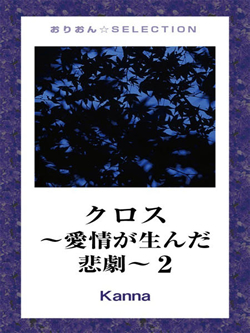 おりおん☆SELECTION

クロス
～愛情が生んだ
悲劇～２

Kanna